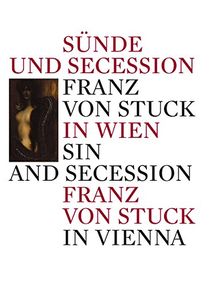 SÜNDE
UND SECESSION
FRANZ
VON STUCK
IN WIEN
SIN
AND SECESSION
FRANZ
VON STUCK
IN VIENNA